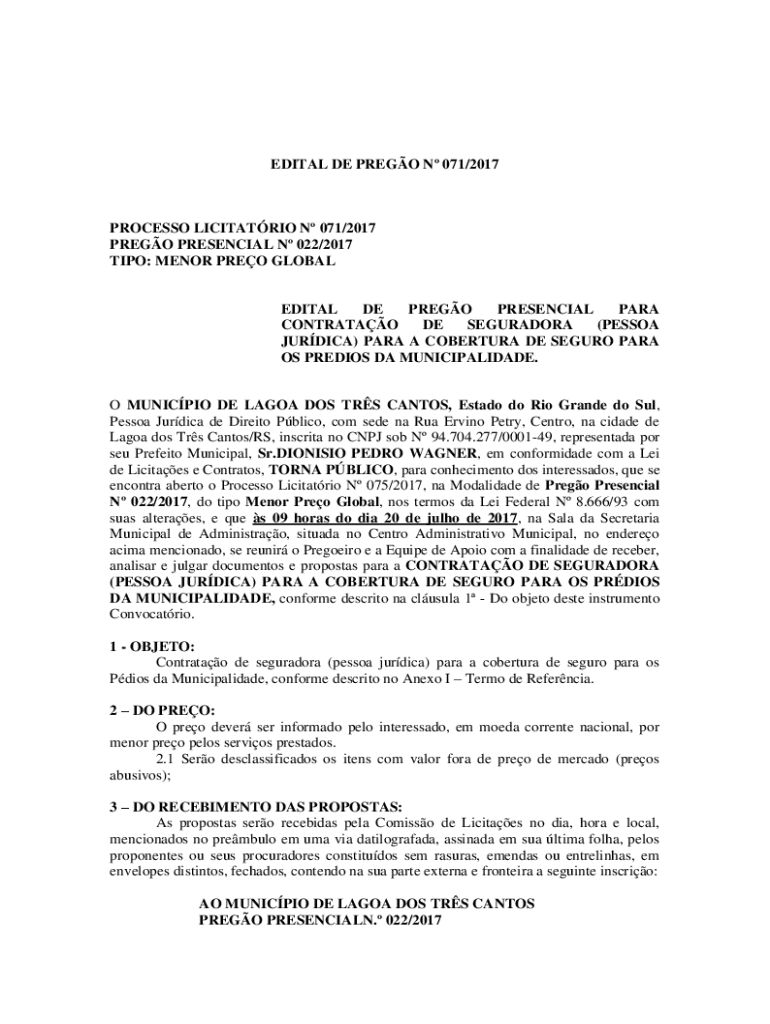 EDITAL DE PREGÃO Nº 071/2017

PROCESSO LICITATÓRIO Nº 071/2017
PREGÃO PRESENCIAL Nº 022/2017
TIPO: MENOR PREÇO GLOBAL

EDITAL DE PREGÃO PRESENCIAL PARA CONTRATAÇÃO DE SEGURADORA (PESSOA JURÍDICA) PARA A COBERTURA DE SEGURO PARA OS PREDIOS DA MUNICIPALIDADE.

O MUNICÍPIO DE LAGOA DOS TRÊS CANTOS, Estado do Rio Grande do Sul, Pessoa Jurídica de Direito Público, com sede na Rua Ervino Petry, Centro, na cidade de Lagoa dos Três Cantos/RS, inscrita no CNPJ sob Nº 94.704.277/0001-49, representada por seu Prefeito Municipal, Sr.DIONISIO PEDRO WAGNER, em conformidade com a Lei de Licitações e Contratos, TORNA PÚBLICO, para conhecimento dos interessados, que se encontra aberto o Processo Licitatório Nº 075/2017, na Modalidade de Pregão Presencial Nº 022/2017, do tipo Menor Preço Global, nos termos da Lei Federal Nº 8.666/93 com suas alterações, e que às 09 horas do dia 20 de julho de 2017, na Sala da Secretaria Municipal de Administração, situada no Centro Administrativo Municipal, no endereço acima mencionado, se reunirá o Pregoeiro e a Equipe de Apoio com a finalidade de receber, analisar e julgar documentos e propostas para a CONTRATAÇÃO DE SEGURADORA (PESSOA JURÍDICA) PARA A COBERTURA DE SEGURO PARA OS PRÉDIOS DA MUNICIPALIDADE, conforme descrito na cláusula 1ª - Do objeto deste instrumento Convocatório.

1 - OBJETO:
Contratação de seguradora (pessoa jurídica) para a cobertura de seguro para os Pédios da Municipalidade, conforme descrito no Anexo I – Termo de Referência.

2 – DO PREÇO:
O preço deverá ser informado pelo interessado, em moeda corrente nacional, por menor preço pelos serviços prestados.
2.1 Serão desclassificados os itens com valor fora de preço de mercado (preços abusivos);

3 – DO RECEBIMENTO DAS PROPOSTAS:
As propostas serão recebidas pela Comissão de Licitações no dia, hora e local, mencionados no preâmbulo em uma via datilografada, assinada em sua última folha, pelos proponentes ou seus procuradores constituídos sem rasuras, emendas ou entrelinhas, em envelopes distintos, fechados, contendo na sua parte externa e fronteira a seguinte inscrição:

AO MUNICÍPIO DE LAGOA DOS TRÊS CANTOS
PREGÃO PRESENCIALN.º 022/2017